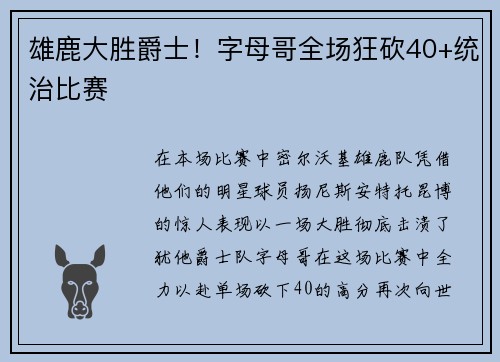 雄鹿大胜爵士！字母哥全场狂砍40+统治比赛

在本场比赛中密尔沃基雄鹿队凭借他们的明星球员扬尼斯安特托昆博的惊人表现以一场大胜彻底击溃了犹他爵士队字母哥在这场比赛中全力以赴单场砍下40的高分再次向世